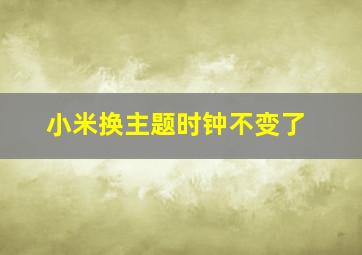 小米换主题时钟不变了